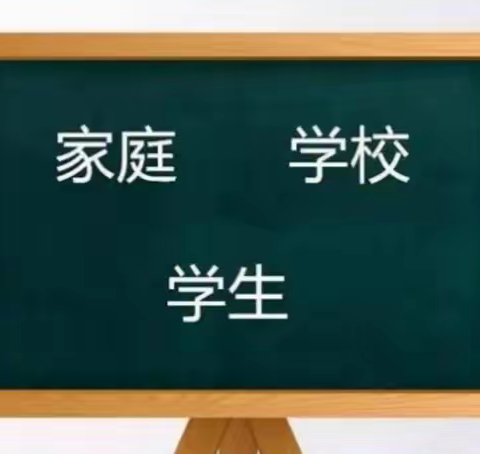 家庭 学校

学生